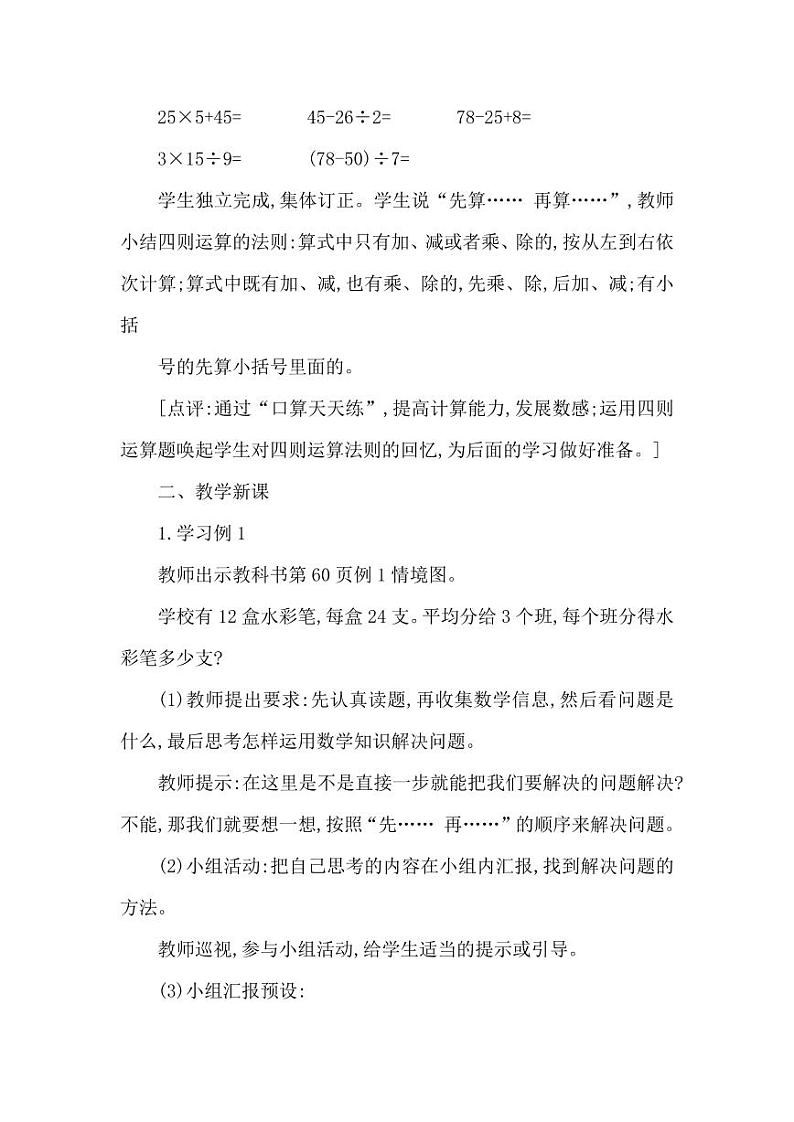 $25\times5+45=$ $45-26\div2=$ $78-25+8=$

$3\times15\div9=$ $(78-50)\div7=$

学生独立完成,集体订正。学生说“先算…… 再算……”,教师小结四则运算的法则:算式中只有加、减或者乘、除的,按从左到右依次计算;算式中既有加、减,也有乘、除的,先乘、除,后加、减;有小括

号的先算小括号里面的。

[点评:通过“口算天天练”,提高计算能力,发展数感;运用四则运算题唤起学生对四则运算法则的回忆,为后面的学习做好准备。]

二、教学新课

1.学习例1

教师出示教科书第60页例1情境图。

学校有12盒水彩笔,每盒24支。平均分给3个班,每个班分得水彩笔多少支?

(1)教师提出要求:先认真读题,再收集数学信息,然后看问题是什么,最后思考怎样运用数学知识解决问题。

教师提示:在这里是不是直接一步就能把我们要解决的问题解决?不能,那我们就要想一想,按照“先…… 再……”的顺序来解决问题。

(2)小组活动:把自己思考的内容在小组内汇报,找到解决问题的方法。

教师巡视,参与小组活动,给学生适当的提示或引导。

(3)小组汇报预设: